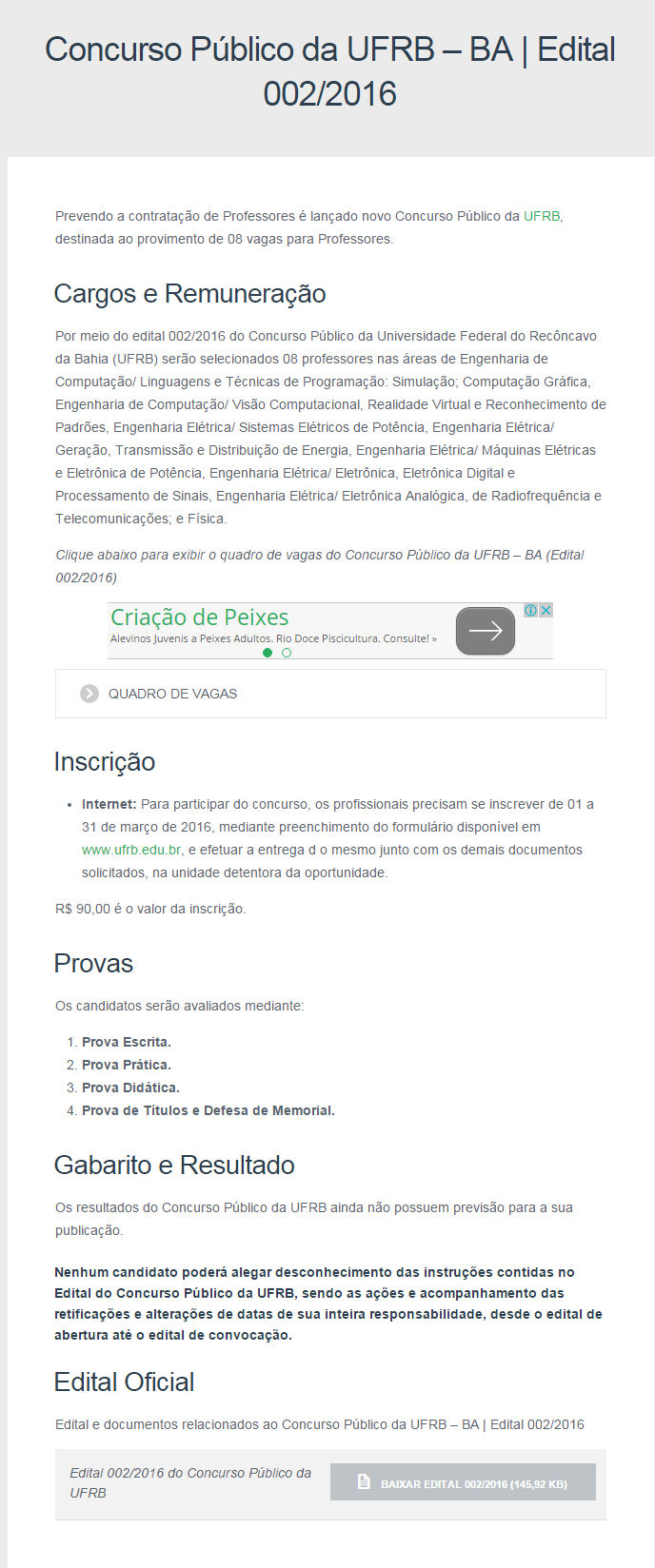 Concurso Público da UFRB – BA | Edital 002/2016

Prevendo a contratação de Professores é lançado novo Concurso Público da UFRB, destinada ao provimento de 08 vagas para Professores.

Cargos e Remuneração

Por meio do edital 002/2016 do Concurso Público da Universidade Federal do Recôncavo da Bahia (UFRB) serão selecionados 08 professores nas áreas de Engenharia de Computação/ Linguagens e Técnicas de Programação: Simulação; Computação Gráfica, Engenharia de Computação/ Visão Computacional, Realidade Virtual e Reconhecimento de Padrões, Engenharia Elétrica/ Sistemas Elétricos de Potência, Engenharia Elétrica/ Geração, Transmissão e Distribuição de Energia, Engenharia Elétrica/ Máquinas Elétricas e Eletrônica de Potência, Engenharia Elétrica/ Eletrônica, Eletrônica Digital e Processamento de Sinais, Engenharia Elétrica/ Eletrônica Analógica, de Radiofrequência e Telecomunicações; e Física.

Clique abaixo para exibir o quadro de vagas do Concurso Público da UFRB – BA (Edital 002/2016)

Criação de Peixes
Alevinos Juvenis a Peixes Adultos. Rio Doce Piscicultura. Consulte! »

QUADRO DE VAGAS

Inscrição

• Internet: Para participar do concurso, os profissionais precisam se inscrever de 01 a 31 de março de 2016, mediante preenchimento do formulário disponível em www.ufrb.edu.br, e efetuar a entrega d o mesmo junto com os demais documentos solicitados, na unidade detentora da oportunidade.

R$ 90,00 é o valor da inscrição.

Provas

Os candidatos serão avaliados mediante:

1. Prova Escrita.
2. Prova Prática.
3. Prova Didática.
4. Prova de Títulos e Defesa de Memorial.

Gabarito e Resultado

Os resultados do Concurso Público da UFRB ainda não possuem previsão para a sua publicação.

Nenhum candidato poderá alegar desconhecimento das instruções contidas no Edital do Concurso Público da UFRB, sendo as ações e acompanhamento das retificações e alterações de datas de sua inteira responsabilidade, desde o edital de abertura até o edital de convocação.

Edital Oficial

Edital e documentos relacionados ao Concurso Público da UFRB – BA | Edital 002/2016

Edital 002/2016 do Concurso Público da UFRB

BAIXAR EDITAL 002/2016 (145,92 KB)